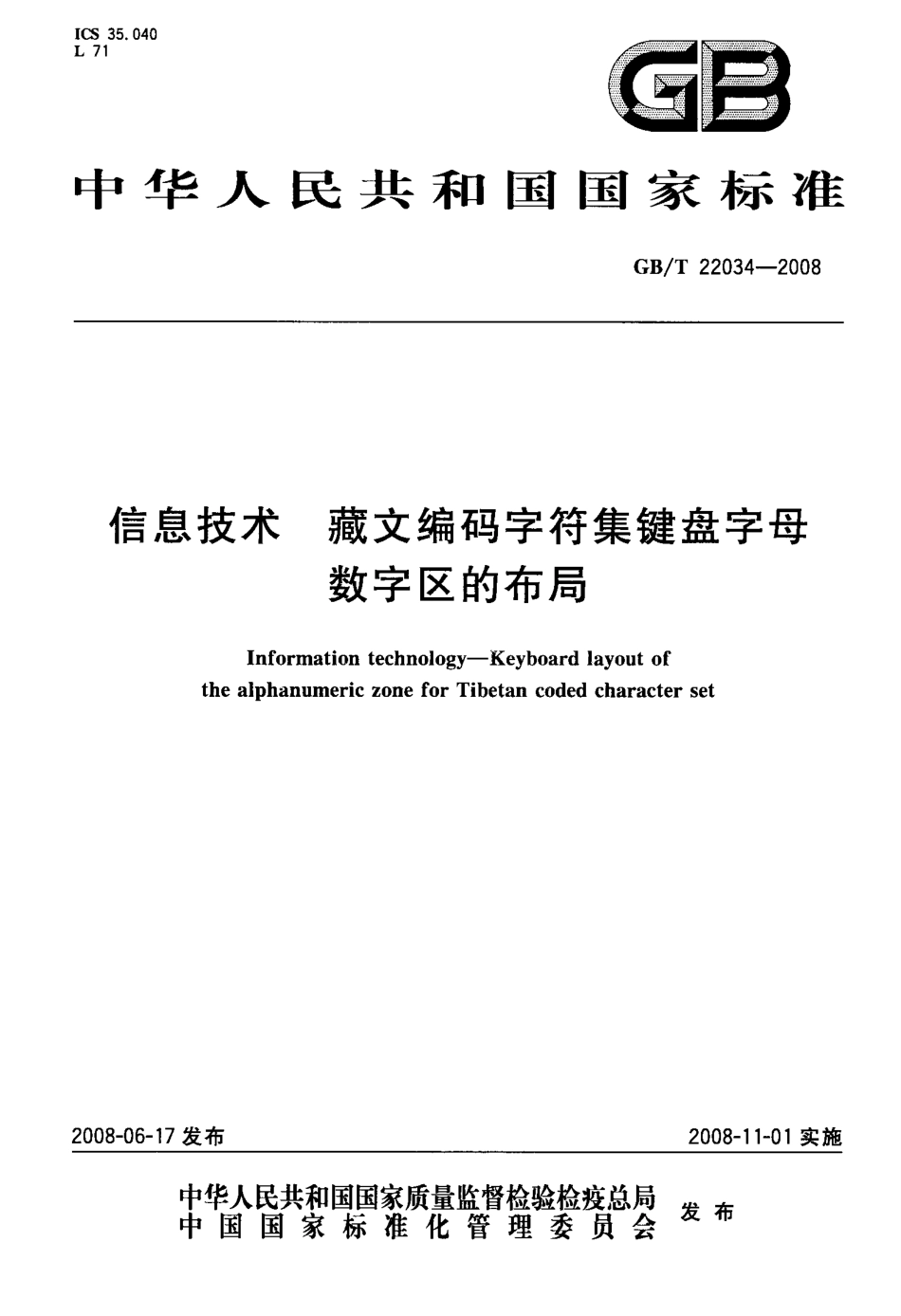 ICS 35.040
L 71

GB

中华人民共和国国家标准

GB/T 22034—2008

信息技术　藏文编码字符集键盘字母数字区的布局

Information technology—Keyboard layout of the alphanumeric zone for Tibetan coded character set

2008-06-17 发布

2008-11-01 实施

中华人民共和国国家质量监督检验检疫总局
中国国家标准化管理委员会
发布